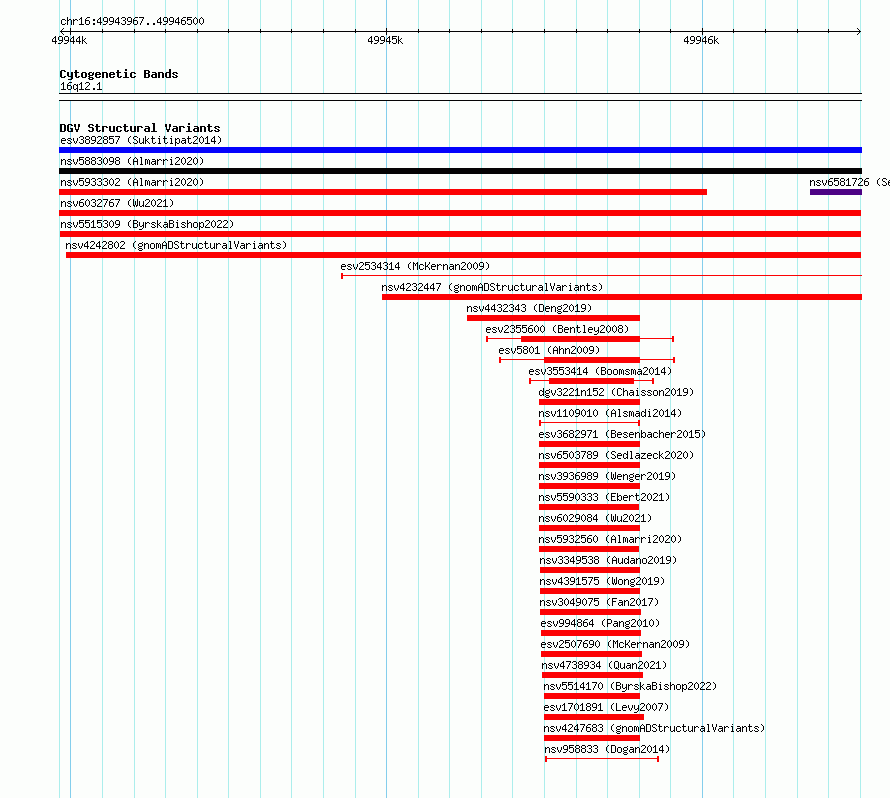 chr16:49943967..49946500
49944k
49945k
49946k

Cytogenetic Bands
16q12.1

DGV Structural Variants
esv3892857 (Suktitipat2014)
nsv5883098 (Almarri2020)
nsv5933302 (Almarri2020)
nsv6581726 (Se
nsv6032767 (Wu2021)
nsv5515309 (ByrskaBishop2022)
nsv4242802 (gnomADStructuralVariants)
esv2534314 (McKernan2009)
nsv4232447 (gnomADStructuralVariants)
nsv4432343 (Deng2019)
esv2355600 (Bentley2008)
esv5801 (Ahn2009)
esv3553414 (Boomsma2014)
dgv3221n152 (Chaisson2019)
nsv1109010 (Alsmadi2014)
esv3682971 (Besenbacher2015)
nsv6503789 (Sedlazeck2020)
nsv3936989 (Wenger2019)
nsv5590333 (Ebert2021)
nsv6029084 (Wu2021)
nsv5932560 (Almarri2020)
nsv3349538 (Audano2019)
nsv4391575 (Wong2019)
nsv3049075 (Fan2017)
esv994864 (Pang2010)
esv2507690 (McKernan2009)
nsv4738934 (Quan2021)
nsv5514170 (ByrskaBishop2022)
esv1701891 (Levy2007)
nsv4247683 (gnomADStructuralVariants)
nsv958833 (Dogan2014)